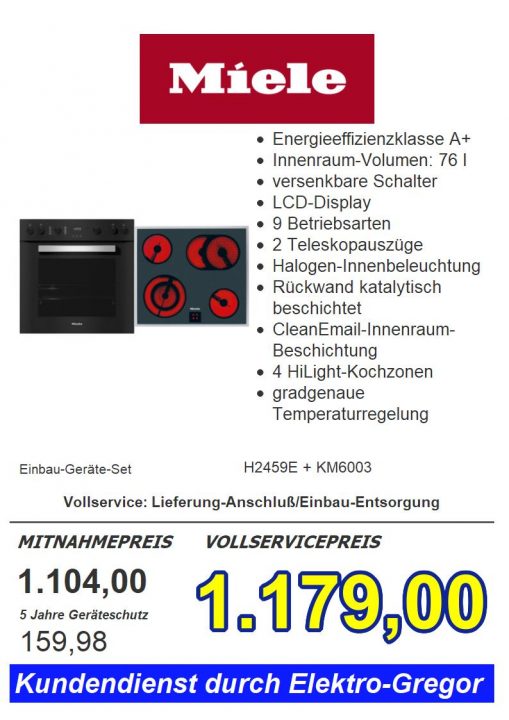 Miele

• Energieeffizienzklasse A+
• Innenraum-Volumen: 76 l
• versenkbare Schalter
• LCD-Display
• 9 Betriebsarten
• 2 Teleskopauszüge
• Halogen-Innenbeleuchtung
• Rückwand katalytisch beschichtet
• CleanEmail-Innenraum-Beschichtung
• 4 HiLight-Kochzonen
• gradgenaue Temperaturregelung

Einbau-Geräte-Set H2459E + KM6003

Vollservice: Lieferung-Anschluß/Einbau-Entsorgung

MITNAHMEPREIS

1.104,00

5 Jahre Geräteschutz

159,98

VOLLSERVICEPREIS

1.179,00

Kundendienst durch Elektro-Gregor